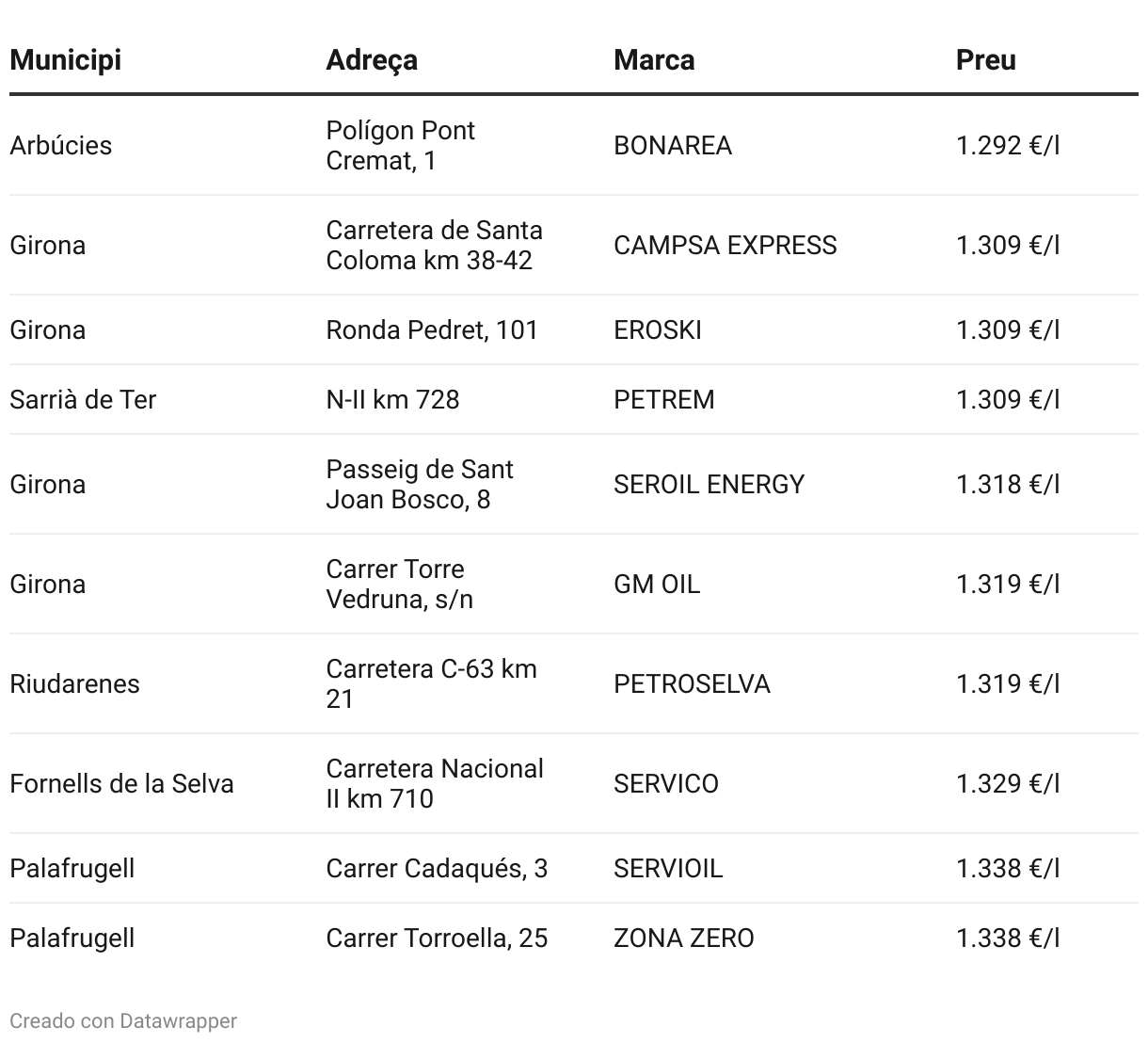 | Municipi | Adreça | Marca | Preu |
|---|---|---|---|
| Arbúcies | Polígon Pont Cremat, 1 | BONAREA | 1.292 €/l |
| Girona | Carretera de Santa Coloma km 38-42 | CAMPSA EXPRESS | 1.309 €/l |
| Girona | Ronda Pedret, 101 | EROSKI | 1.309 €/l |
| Sarrià de Ter | N-II km 728 | PETREM | 1.309 €/l |
| Girona | Passeig de Sant Joan Bosco, 8 | SEROIL ENERGY | 1.318 €/l |
| Girona | Carrer Torre Vedruna, s/n | GM OIL | 1.319 €/l |
| Riudarenes | Carretera C-63 km 21 | PETROSELVA | 1.319 €/l |
| Fornells de la Selva | Carretera Nacional II km 710 | SERVICO | 1.329 €/l |
| Palafrugell | Carrer Cadaqués, 3 | SERVIOIL | 1.338 €/l |
| Palafrugell | Carrer Torroella, 25 | ZONA ZERO | 1.338 €/l |

Creado con Datawrapper